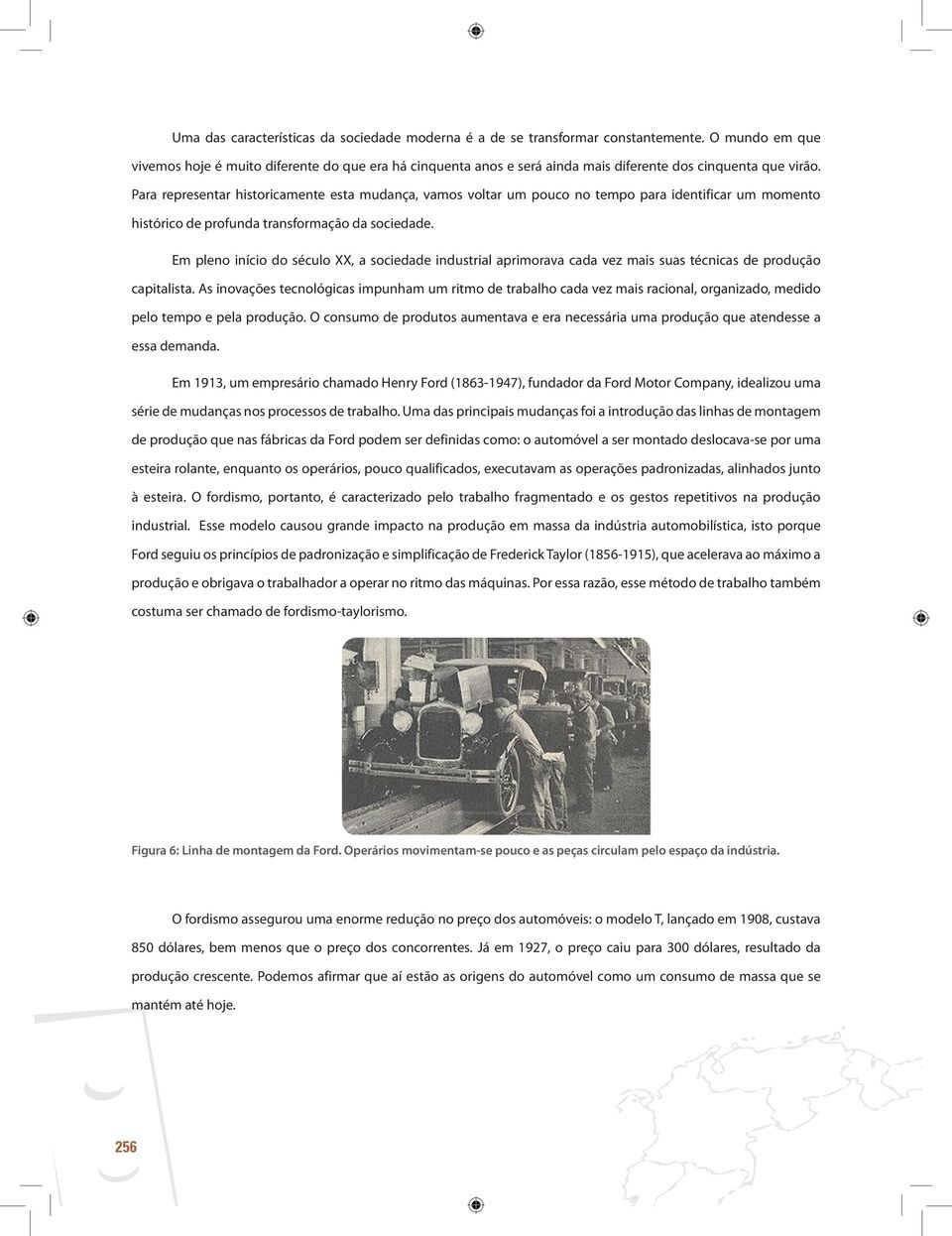 Uma das características da sociedade moderna é a de se transformar constantemente. O mundo em que vivemos hoje é muito diferente do que era há cinquenta anos e será ainda mais diferente dos cinquenta que virão. Para representar historicamente esta mudança, vamos voltar um pouco no tempo para identificar um momento histórico de profunda transformação da sociedade.

Em pleno início do século XX, a sociedade industrial aprimorava cada vez mais suas técnicas de produção capitalista. As inovações tecnológicas impunham um ritmo de trabalho cada vez mais racional, organizado, medido pelo tempo e pela produção. O consumo de produtos aumentava e era necessária uma produção que atendesse a essa demanda.

Em 1913, um empresário chamado Henry Ford (1863-1947), fundador da Ford Motor Company, idealizou uma série de mudanças nos processos de trabalho. Uma das principais mudanças foi a introdução das linhas de montagem de produção que nas fábricas da Ford podem ser definidas como: o automóvel a ser montado deslocava-se por uma esteira rolante, enquanto os operários, pouco qualificados, executavam as operações padronizadas, alinhados junto à esteira. O fordismo, portanto, é caracterizado pelo trabalho fragmentado e os gestos repetitivos na produção industrial. Esse modelo causou grande impacto na produção em massa da indústria automobilística, isto porque Ford seguiu os princípios de padronização e simplificação de Frederick Taylor (1856-1915), que acelerava ao máximo a produção e obrigava o trabalhador a operar no ritmo das máquinas. Por essa razão, esse método de trabalho também costuma ser chamado de fordismo-taylorismo.

Figura 6: Linha de montagem da Ford. Operários movimentam-se pouco e as peças circulam pelo espaço da indústria.

O fordismo assegurou uma enorme redução no preço dos automóveis: o modelo T, lançado em 1908, custava 850 dólares, bem menos que o preço dos concorrentes. Já em 1927, o preço caiu para 300 dólares, resultado da produção crescente. Podemos afirmar que aí estão as origens do automóvel como um consumo de massa que se mantém até hoje.

256